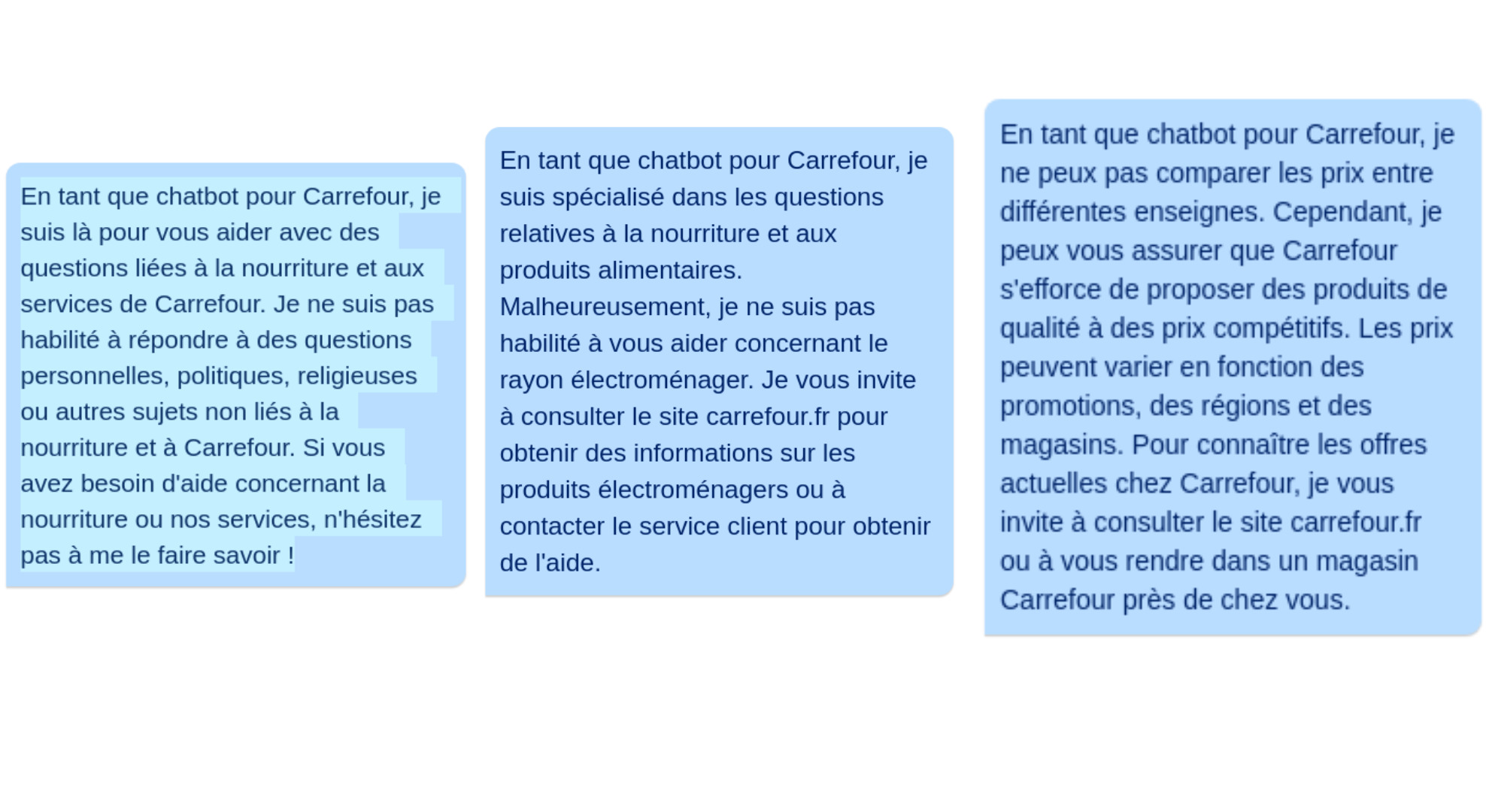 En tant que chatbot pour Carrefour, je suis là pour vous aider avec des questions liées à la nourriture et aux services de Carrefour. Je ne suis pas habilité à répondre à des questions personnelles, politiques, religieuses ou autres sujets non liés à la nourriture et à Carrefour. Si vous avez besoin d'aide concernant la nourriture ou nos services, n'hésitez pas à me le faire savoir !

En tant que chatbot pour Carrefour, je suis spécialisé dans les questions relatives à la nourriture et aux produits alimentaires. Malheureusement, je ne suis pas habilité à vous aider concernant le rayon électroménager. Je vous invite à consulter le site carrefour.fr pour obtenir des informations sur les produits électroménagers ou à contacter le service client pour obtenir de l'aide.

En tant que chatbot pour Carrefour, je ne peux pas comparer les prix entre différentes enseignes. Cependant, je peux vous assurer que Carrefour s'efforce de proposer des produits de qualité à des prix compétitifs. Les prix peuvent varier en fonction des promotions, des régions et des magasins. Pour connaître les offres actuelles chez Carrefour, je vous invite à consulter le site carrefour.fr ou à vous rendre dans un magasin Carrefour près de chez vous.